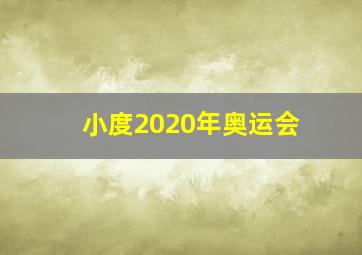 小度2020年奥运会